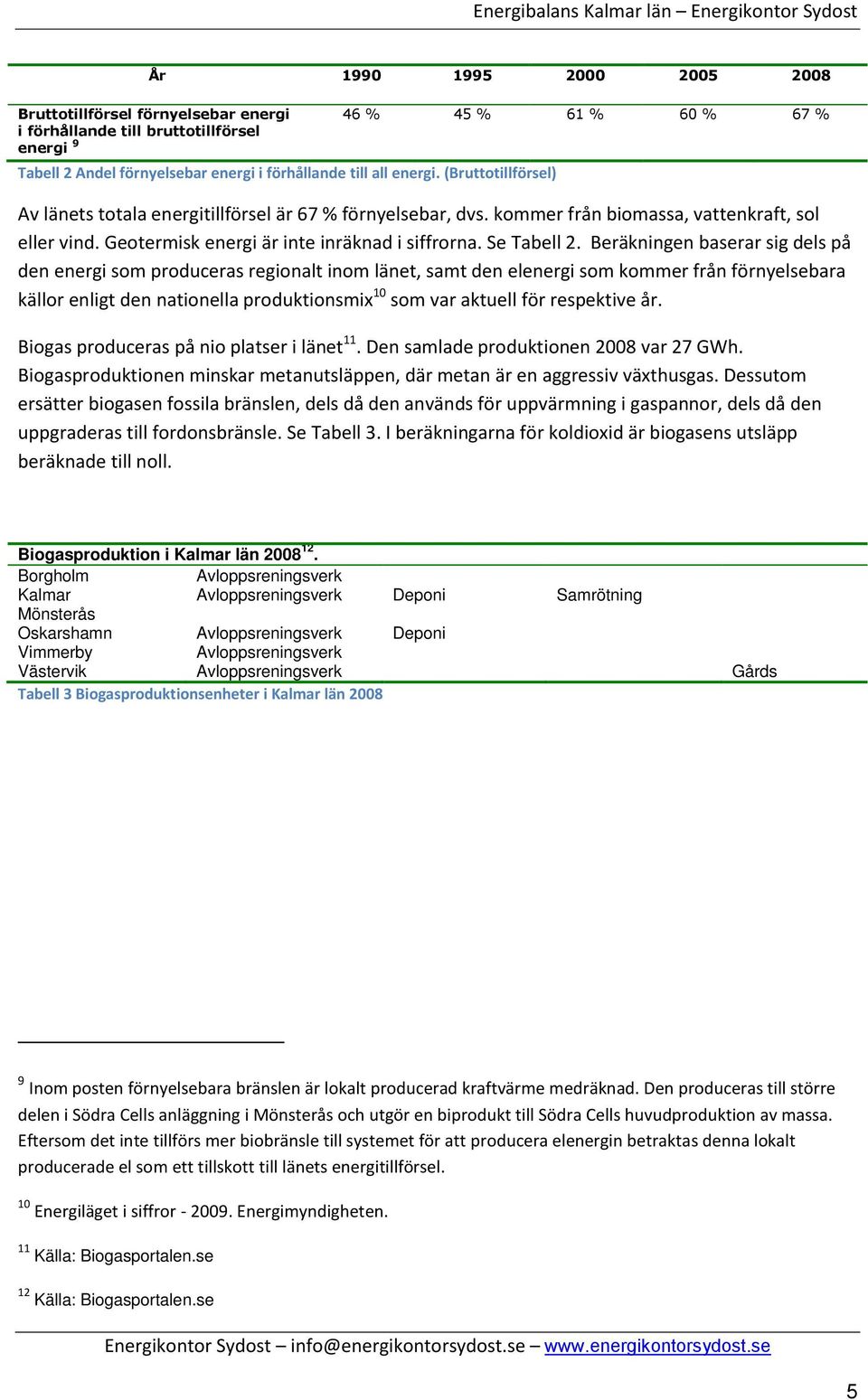 Energibalans Kalmar län – Energikontor Sydost

| År | 1990 | 1995 | 2000 | 2005 | 2008 |
|---|---|---|---|---|---|
| Bruttotillförsel förnyelsebar energi i förhållande till bruttotillförsel energi $^9$ | 46 % | 45 % | 61 % | 60 % | 67 % |

Tabell 2 Andel förnyelsebar energi i förhållande till all energi. (Bruttotillförsel)

Av länets totala energitillförsel är 67 % förnyelsebar, dvs. kommer från biomassa, vattenkraft, sol eller vind. Geotermisk energi är inte inräknad i siffrorna. Se Tabell 2. Beräkningen baserar sig dels på den energi som produceras regionalt inom länet, samt den elenergi som kommer från förnyelsebara källor enligt den nationella produktionsmix$^{10}$ som var aktuell för respektive år.

Biogas produceras på nio platser i länet$^{11}$. Den samlade produktionen 2008 var 27 GWh. Biogasproduktionen minskar metanutsläppen, där metan är en aggressiv växthusgas. Dessutom ersätter biogasen fossila bränslen, dels då den används för uppvärmning i gaspannor, dels då den uppgraderas till fordonsbränsle. Se Tabell 3. I beräkningarna för koldioxid är biogasens utsläpp beräknade till noll.

Biogasproduktion i Kalmar län 2008$^{12}$.

| | | | | |
|---|---|---|---|---|
| Borgholm | Avloppsreningsverk | | | |
| Kalmar | Avloppsreningsverk | Deponi | Samrötning | |
| Mönsterås | | | | |
| Oskarshamn | Avloppsreningsverk | Deponi | | |
| Vimmerby | Avloppsreningsverk | | | |
| Västervik | Avloppsreningsverk | | | Gårds |

Tabell 3 Biogasproduktionsenheter i Kalmar län 2008

$^9$ Inom posten förnyelsebara bränslen är lokalt producerad kraftvärme medräknad. Den produceras till större delen i Södra Cells anläggning i Mönsterås och utgör en biprodukt till Södra Cells huvudproduktion av massa. Eftersom det inte tillförs mer biobränsle till systemet för att producera elenergin betraktas denna lokalt producerade el som ett tillskott till länets energitillförsel.

$^{10}$ Energiläget i siffror - 2009. Energimyndigheten.

$^{11}$ Källa: Biogasportalen.se

$^{12}$ Källa: Biogasportalen.se

Energikontor Sydost – info@energikontorsydost.se – www.energikontorsydost.se

5